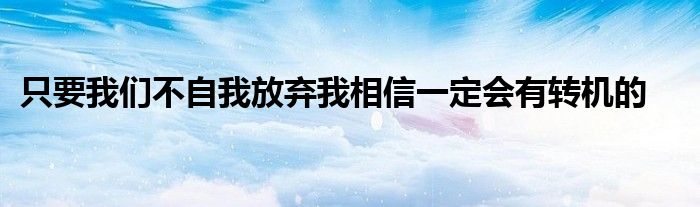 只要我们不自我放弃我相信一定会有转机的